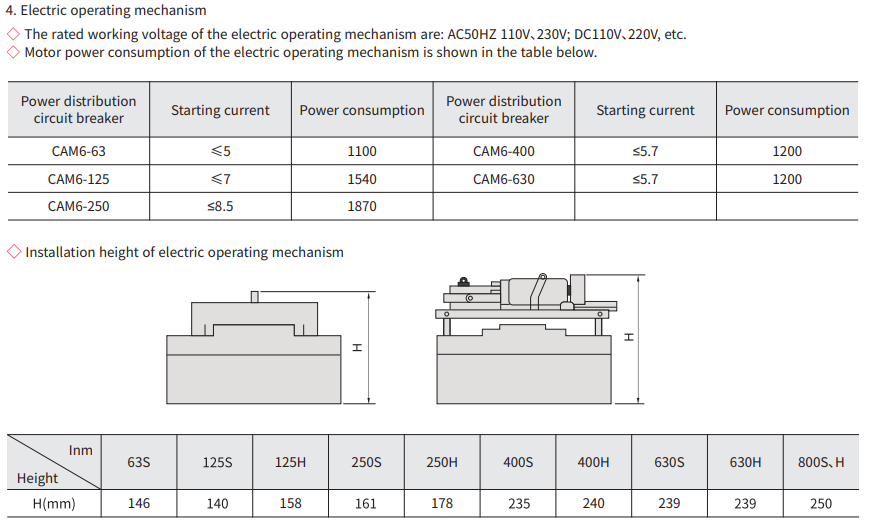 4. Electric operating mechanism

◇ The rated working voltage of the electric operating mechanism are: AC50HZ 110V、230V; DC110V、220V, etc.

◇ Motor power consumption of the electric operating mechanism is shown in the table below.

| Power distribution circuit breaker | Starting current | Power consumption | Power distribution circuit breaker | Starting current | Power consumption |
|---|---|---|---|---|---|
| CAM6-63 | ≤5 | 1100 | CAM6-400 | ≤5.7 | 1200 |
| CAM6-125 | ≤7 | 1540 | CAM6-630 | ≤5.7 | 1200 |
| CAM6-250 | ≤8.5 | 1870 | | | |

◇ Installation height of electric operating mechanism

H

H

| Inm / Height | 63S | 125S | 125H | 250S | 250H | 400S | 400H | 630S | 630H | 800S、H |
|---|---|---|---|---|---|---|---|---|---|---|
| H(mm) | 146 | 140 | 158 | 161 | 178 | 235 | 240 | 239 | 239 | 250 |